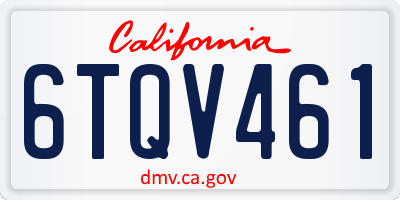 California

6TQV461

dmv.ca.gov